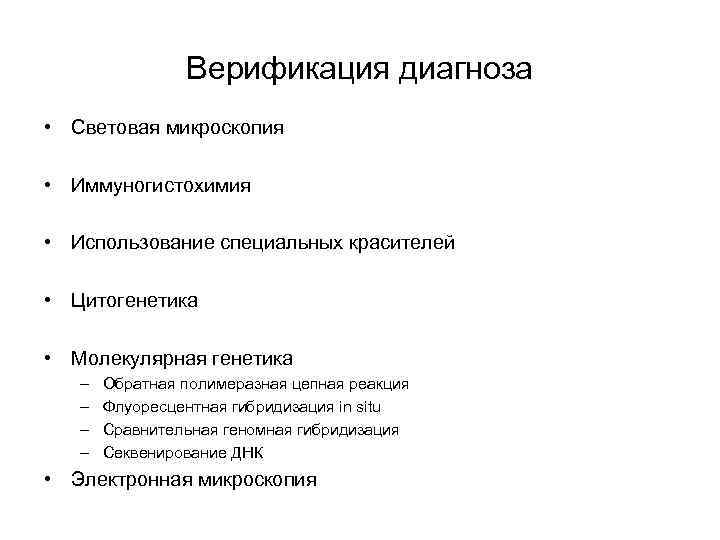 Верификация диагноза

• Световая микроскопия

• Иммуногистохимия

• Использование специальных красителей

• Цитогенетика

• Молекулярная генетика
– Обратная полимеразная цепная реакция
– Флуоресцентная гибридизация in situ
– Сравнительная геномная гибридизация
– Секвенирование ДНК

• Электронная микроскопия